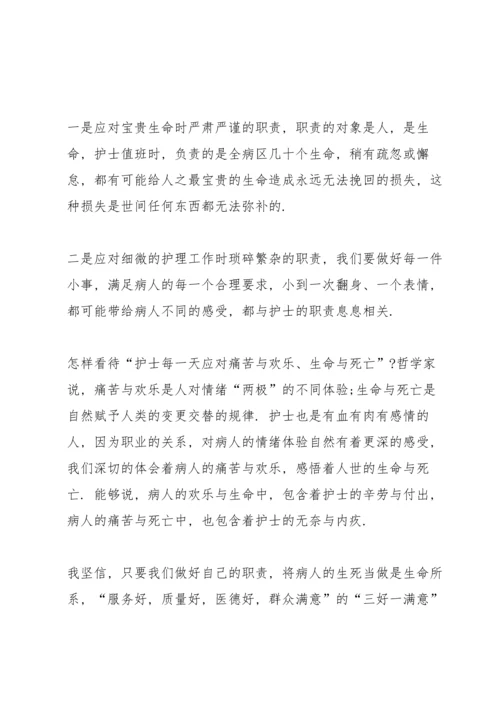 一是应对宝贵生命时严肃严谨的职责，职责的对象是人，是生命，护士值班时，负责的是全病区几十个生命，稍有疏忽或懈怠，都有可能给人之最宝贵的生命造成永远无法挽回的损失，这种损失是世间任何东西都无法弥补的.

二是应对细微的护理工作时琐碎繁杂的职责，我们要做好每一件小事，满足病人的每一个合理要求，小到一次翻身、一个表情，都可能带给病人不同的感受，都与护士的职责息息相关.

怎样看待“护士每一天应对痛苦与欢乐、生命与死亡”?哲学家说，痛苦与欢乐是人对情绪“两极”的不同体验;生命与死亡是自然赋予人类的变更交替的规律. 护士也是有血有肉有感情的人，因为职业的关系，对病人的情绪体验自然有着更深的感受，我们深切的体会着病人的痛苦与欢乐，感悟着人世的生命与死亡. 能够说，病人的欢乐与生命中，包含着护士的辛劳与付出，病人的痛苦与死亡中，也包含着护士的无奈与内疚.

我坚信，只要我们做好自己的职责，将病人的生死当做是生命所系，“服务好，质量好，医德好，群众满意”的“三好一满意”